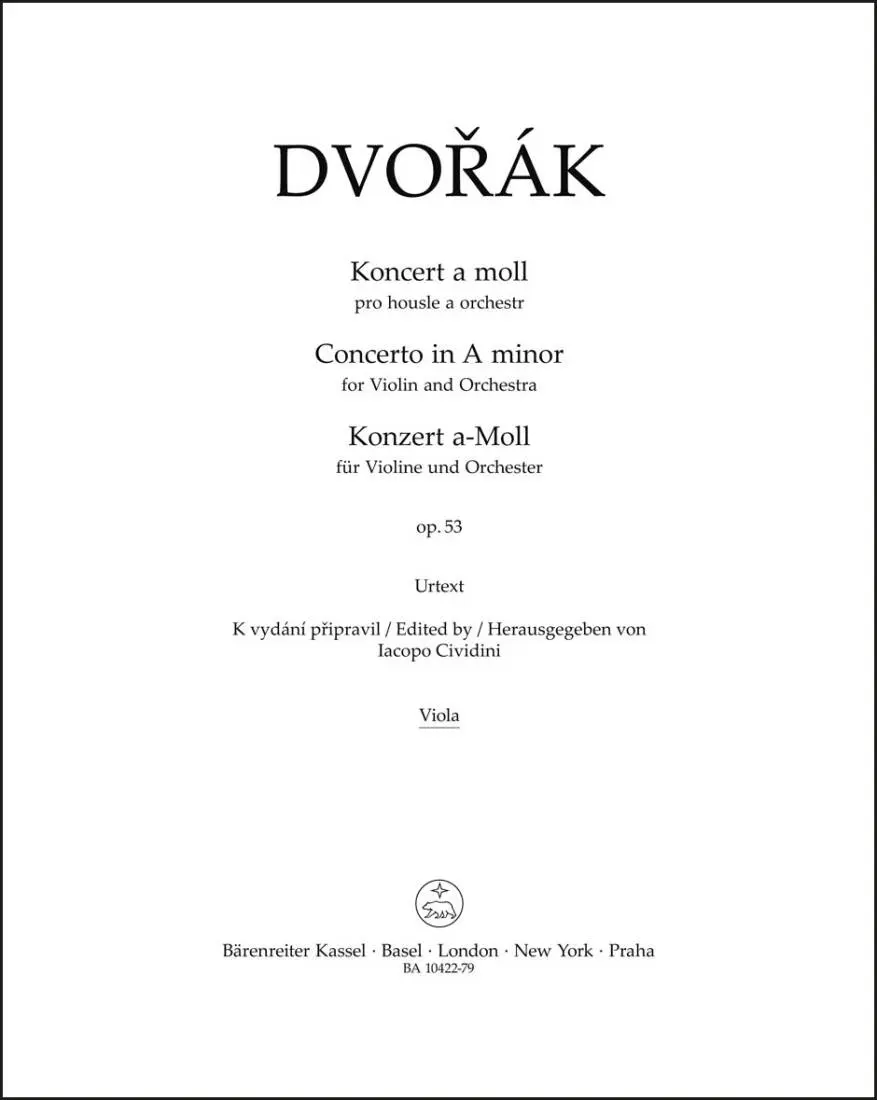 DVOŘÁK

Koncert a moll
pro housle a orchestr

Concerto in A minor
for Violin and Orchestra

Konzert a-Moll
für Violine und Orchester

op. 53

Urtext

K vydání připravil / Edited by / Herausgegeben von
Iacopo Cividini

Viola

Bärenreiter Kassel · Basel · London · New York · Praha
BA 10422-79